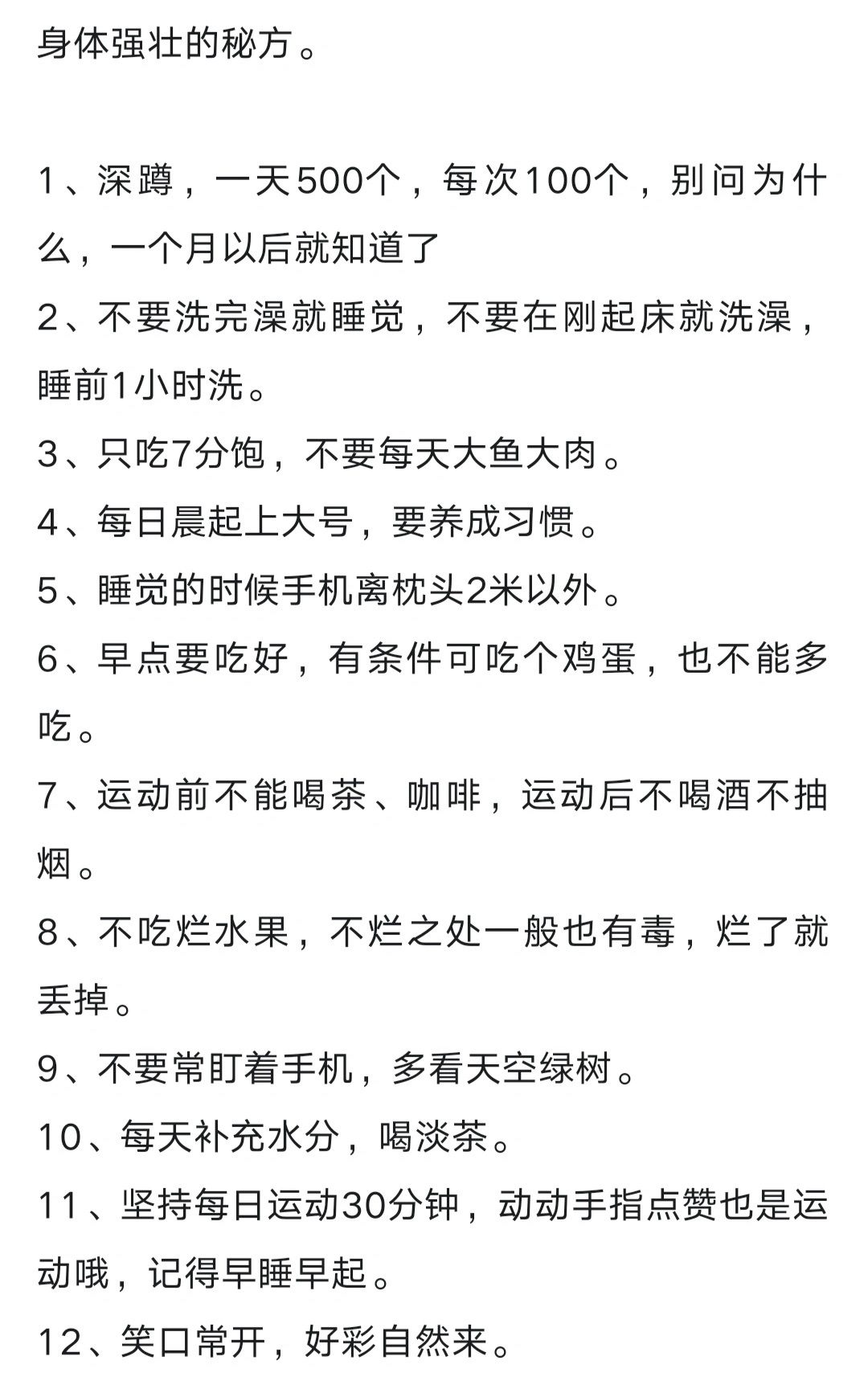 身体强壮的秘方。

1、深蹲，一天500个，每次100个，别问为什么，一个月以后就知道了

2、不要洗完澡就睡觉，不要在刚起床就洗澡，睡前1小时洗。

3、只吃7分饱，不要每天大鱼大肉。

4、每日晨起上大号，要养成习惯。

5、睡觉的时候手机离枕头2米以外。

6、早点要吃好，有条件可吃个鸡蛋，也不能多吃。

7、运动前不能喝茶、咖啡，运动后不喝酒不抽烟。

8、不吃烂水果，不烂之处一般也有毒，烂了就丢掉。

9、不要常盯着手机，多看天空绿树。

10、每天补充水分，喝淡茶。

11、坚持每日运动30分钟，动动手指点赞也是运动哦，记得早睡早起。

12、笑口常开，好彩自然来。